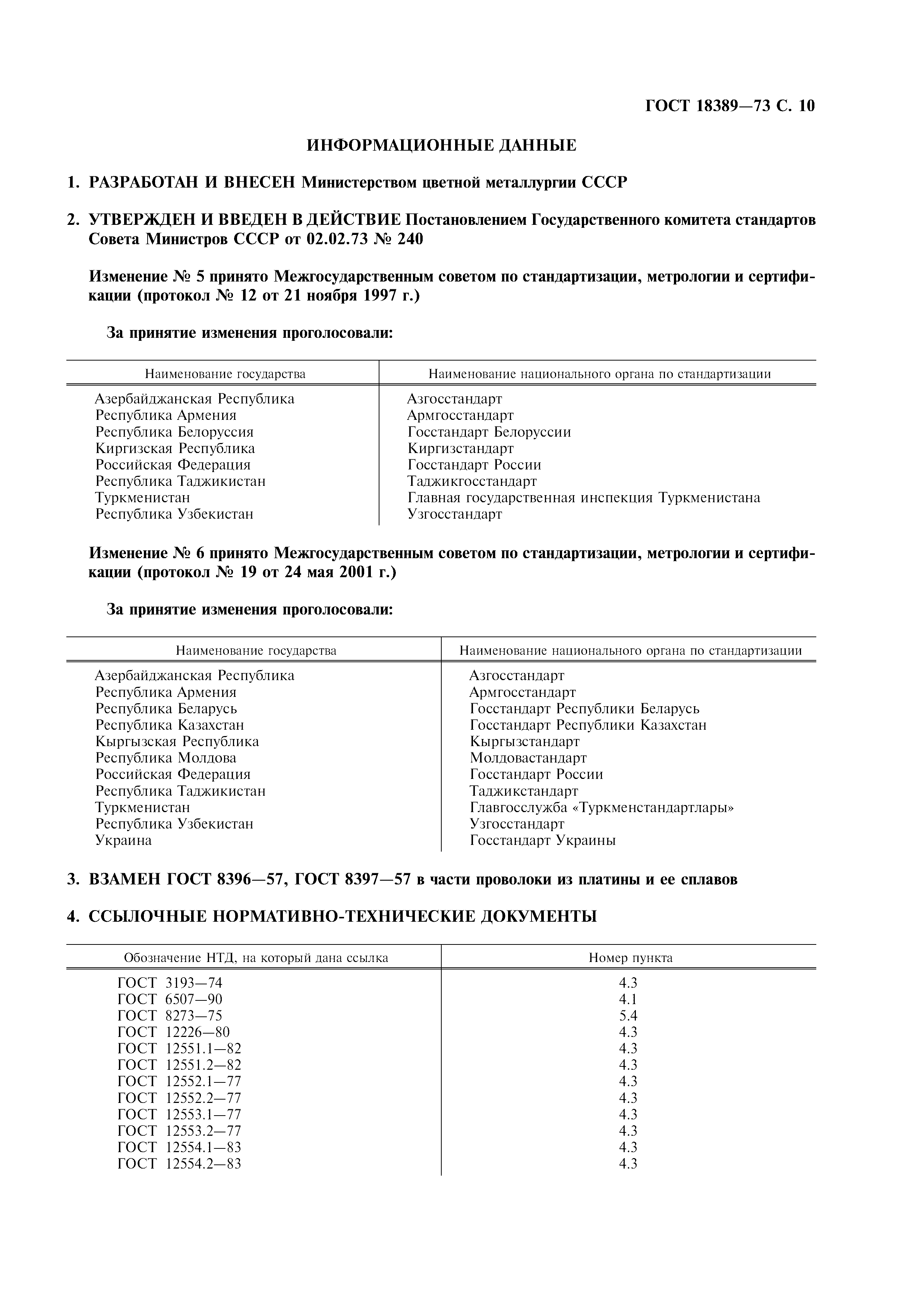 ГОСТ 18389—73 С. 10

ИНФОРМАЦИОННЫЕ ДАННЫЕ

1. РАЗРАБОТАН И ВНЕСЕН Министерством цветной металлургии СССР

2. УТВЕРЖДЕН И ВВЕДЕН В ДЕЙСТВИЕ Постановлением Государственного комитета стандартов Совета Министров СССР от 02.02.73 № 240

Изменение № 5 принято Межгосударственным советом по стандартизации, метрологии и сертификации (протокол № 12 от 21 ноября 1997 г.)

За принятие изменения проголосовали:

| Наименование государства | Наименование национального органа по стандартизации |
|---|---|
| Азербайджанская Республика | Азгосстандарт |
| Республика Армения | Армгосстандарт |
| Республика Белоруссия | Госстандарт Белоруссии |
| Киргизская Республика | Киргизстандарт |
| Российская Федерация | Госстандарт России |
| Республика Таджикистан | Таджикгосстандарт |
| Туркменистан | Главная государственная инспекция Туркменистана |
| Республика Узбекистан | Узгосстандарт |

Изменение № 6 принято Межгосударственным советом по стандартизации, метрологии и сертификации (протокол № 19 от 24 мая 2001 г.)

За принятие изменения проголосовали:

| Наименование государства | Наименование национального органа по стандартизации |
|---|---|
| Азербайджанская Республика | Азгосстандарт |
| Республика Армения | Армгосстандарт |
| Республика Беларусь | Госстандарт Республики Беларусь |
| Республика Казахстан | Госстандарт Республики Казахстан |
| Кыргызская Республика | Кыргызстандарт |
| Республика Молдова | Молдовастандарт |
| Российская Федерация | Госстандарт России |
| Республика Таджикистан | Таджикстандарт |
| Туркменистан | Главгосслужба «Туркменстандартлары» |
| Республика Узбекистан | Узгосстандарт |
| Украина | Госстандарт Украины |

3. ВЗАМЕН ГОСТ 8396—57, ГОСТ 8397—57 в части проволоки из платины и ее сплавов

4. ССЫЛОЧНЫЕ НОРМАТИВНО-ТЕХНИЧЕСКИЕ ДОКУМЕНТЫ

| Обозначение НТД, на который дана ссылка | Номер пункта |
|---|---|
| ГОСТ 3193—74 | 4.3 |
| ГОСТ 6507—90 | 4.1 |
| ГОСТ 8273—75 | 5.4 |
| ГОСТ 12226—80 | 4.3 |
| ГОСТ 12551.1—82 | 4.3 |
| ГОСТ 12551.2—82 | 4.3 |
| ГОСТ 12552.1—77 | 4.3 |
| ГОСТ 12552.2—77 | 4.3 |
| ГОСТ 12553.1—77 | 4.3 |
| ГОСТ 12553.2—77 | 4.3 |
| ГОСТ 12554.1—83 | 4.3 |
| ГОСТ 12554.2—83 | 4.3 |